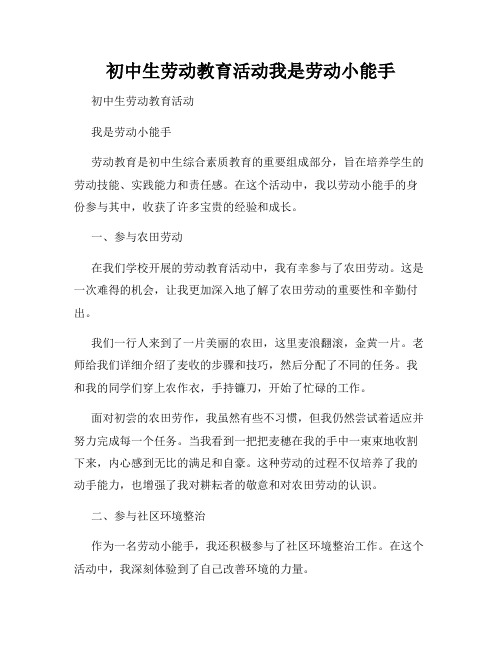 初中生劳动教育活动我是劳动小能手

初中生劳动教育活动

我是劳动小能手

劳动教育是初中生综合素质教育的重要组成部分，旨在培养学生的劳动技能、实践能力和责任感。在这个活动中，我以劳动小能手的身份参与其中，收获了许多宝贵的经验和成长。

一、参与农田劳动

在我们学校开展的劳动教育活动中，我有幸参与了农田劳动。这是一次难得的机会，让我更加深入地了解了农田劳动的重要性和辛勤付出。

我们一行人来到了一片美丽的农田，这里麦浪翻滚，金黄一片。老师给我们详细介绍了麦收的步骤和技巧，然后分配了不同的任务。我和我的同学们穿上农作衣，手持镰刀，开始了忙碌的工作。

面对初尝的农田劳作，我虽然有些不习惯，但我仍然尝试着适应并努力完成每一个任务。当我看到一把把麦穗在我的手中一束束地收割下来，内心感到无比的满足和自豪。这种劳动的过程不仅培养了我的动手能力，也增强了我对耕耘者的敬意和对农田劳动的认识。

二、参与社区环境整治

作为一名劳动小能手，我还积极参与了社区环境整治工作。在这个活动中，我深刻体验到了自己改善环境的力量。